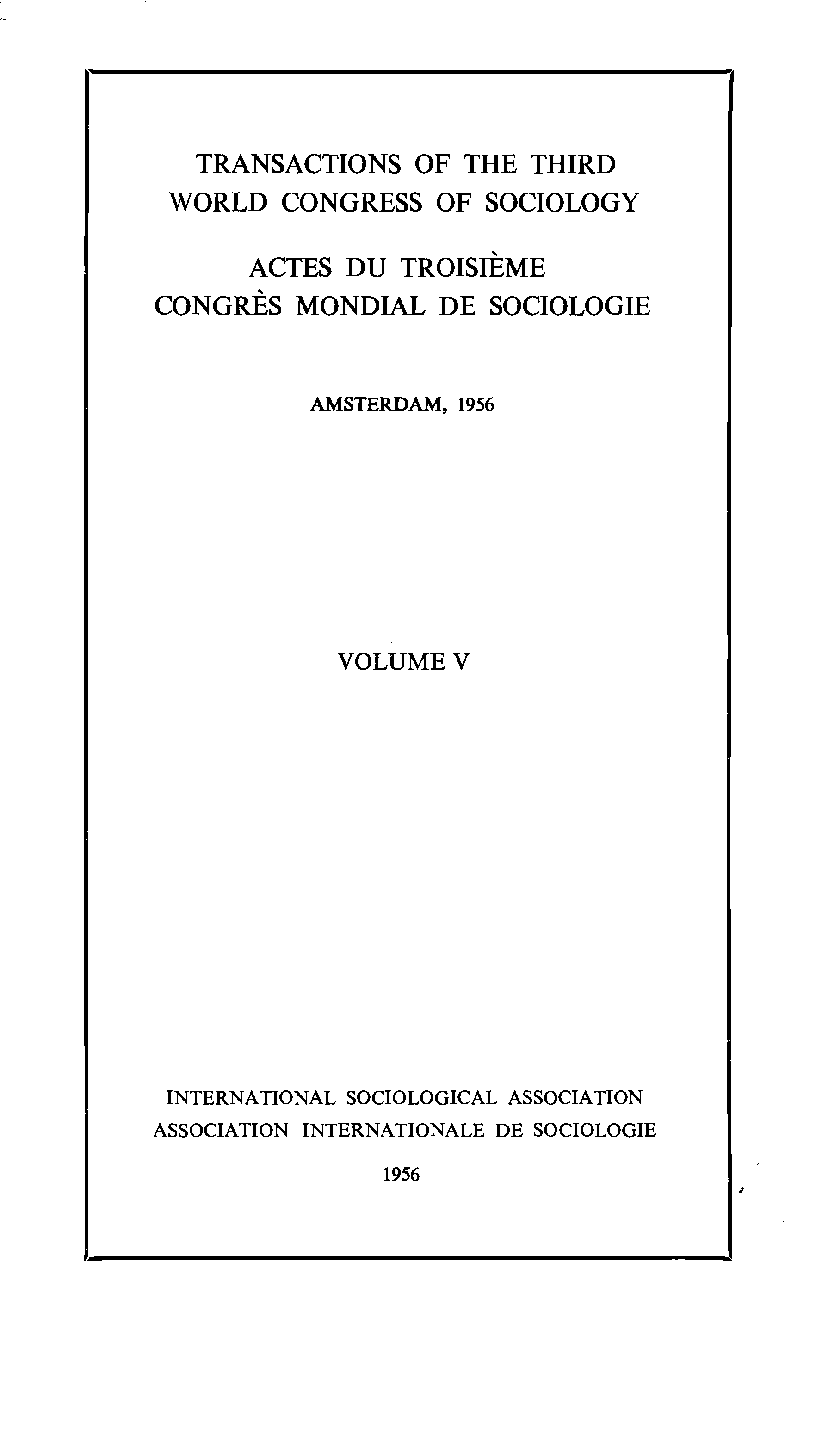 TRANSACTIONS OF THE THIRD
WORLD CONGRESS OF SOCIOLOGY

ACTES DU TROISIÈME
CONGRÈS MONDIAL DE SOCIOLOGIE

AMSTERDAM, 1956

VOLUME V

INTERNATIONAL SOCIOLOGICAL ASSOCIATION
ASSOCIATION INTERNATIONALE DE SOCIOLOGIE

1956